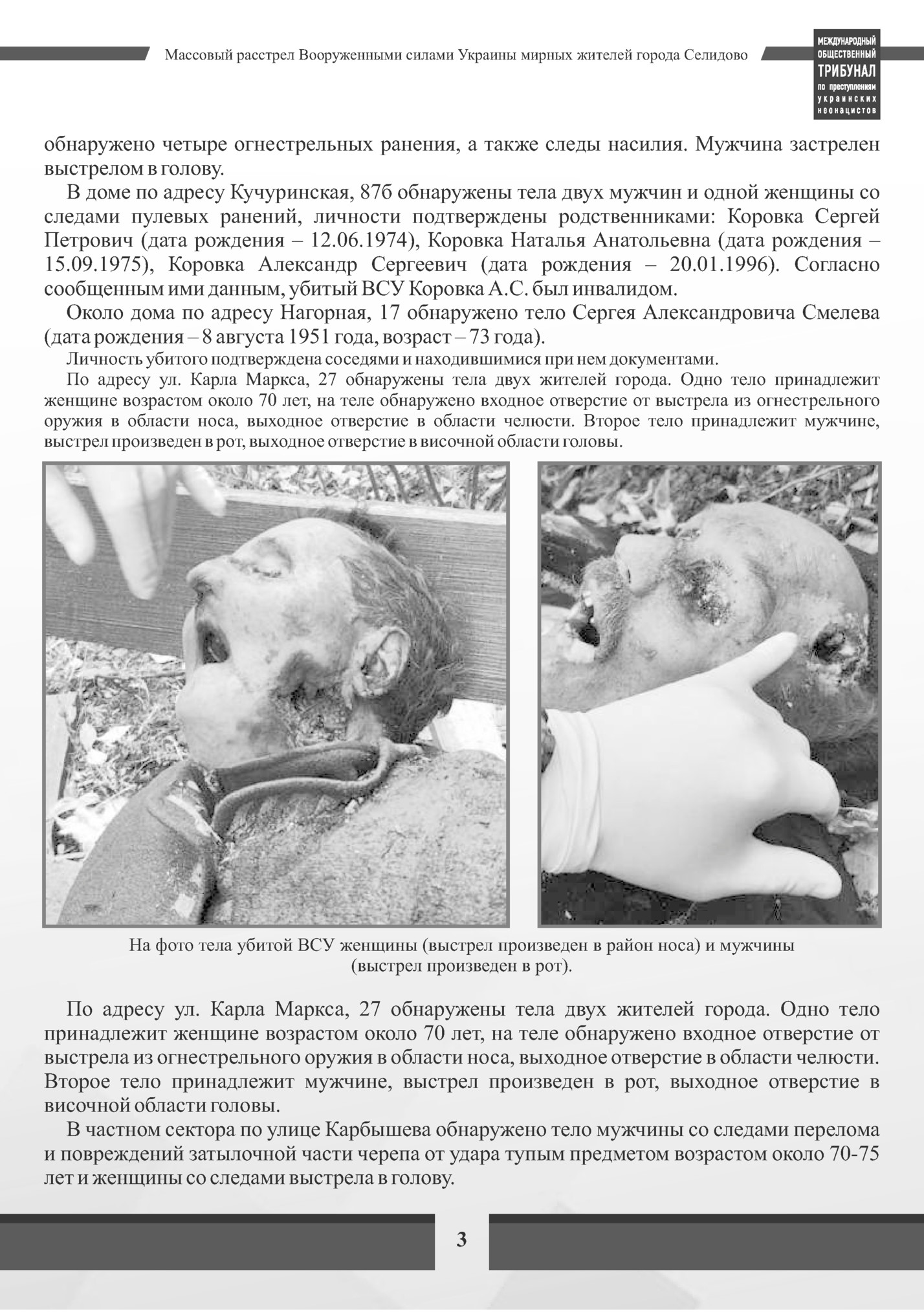 Массовый расстрел Вооруженными силами Украины мирных жителей города Селидово

МЕЖДУНАРОДНЫЙ ОБЩЕСТВЕННЫЙ ТРИБУНАЛ по преступлениям украинских неонацистов

обнаружено четыре огнестрельных ранения, а также следы насилия. Мужчина застрелен выстрелом в голову.

В доме по адресу Кучуринская, 87б обнаружены тела двух мужчин и одной женщины со следами пулевых ранений, личности подтверждены родственниками: Коровка Сергей Петрович (дата рождения – 12.06.1974), Коровка Наталья Анатольевна (дата рождения – 15.09.1975), Коровка Александр Сергеевич (дата рождения – 20.01.1996). Согласно сообщенным ими данным, убитый ВСУ Коровка А.С. был инвалидом.

Около дома по адресу Нагорная, 17 обнаружено тело Сергея Александровича Смелева (дата рождения – 8 августа 1951 года, возраст – 73 года).

Личность убитого подтверждена соседями и находившимися при нем документами.

По адресу ул. Карла Маркса, 27 обнаружены тела двух жителей города. Одно тело принадлежит женщине возрастом около 70 лет, на теле обнаружено входное отверстие от выстрела из огнестрельного оружия в области носа, выходное отверстие в области челюсти. Второе тело принадлежит мужчине, выстрел произведен в рот, выходное отверстие в височной области головы.

На фото тела убитой ВСУ женщины (выстрел произведен в район носа) и мужчины (выстрел произведен в рот).

По адресу ул. Карла Маркса, 27 обнаружены тела двух жителей города. Одно тело принадлежит женщине возрастом около 70 лет, на теле обнаружено входное отверстие от выстрела из огнестрельного оружия в области носа, выходное отверстие в области челюсти. Второе тело принадлежит мужчине, выстрел произведен в рот, выходное отверстие в височной области головы.

В частном сектора по улице Карбышева обнаружено тело мужчины со следами перелома и повреждений затылочной части черепа от удара тупым предметом возрастом около 70-75 лет и женщины со следами выстрела в голову.

3